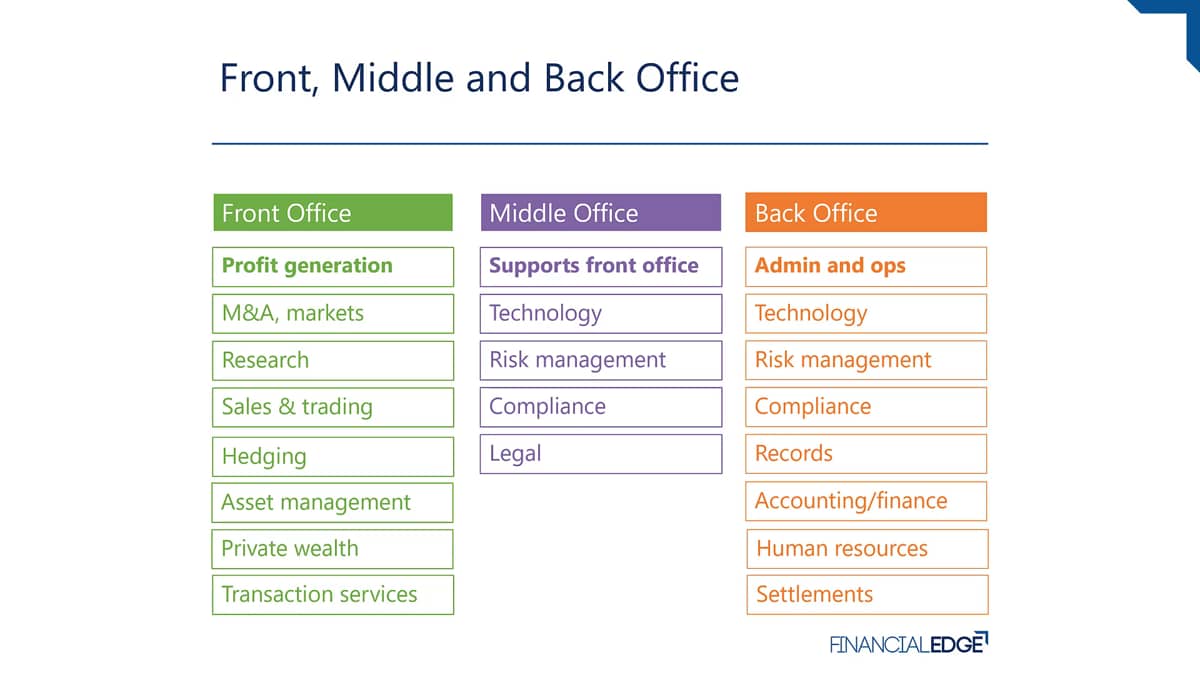 Front, Middle and Back Office

Front Office

Profit generation

M&A, markets

Research

Sales & trading

Hedging

Asset management

Private wealth

Transaction services

Middle Office

Supports front office

Technology

Risk management

Compliance

Legal

Back Office

Admin and ops

Technology

Risk management

Compliance

Records

Accounting/finance

Human resources

Settlements

FINANCIALEDGE